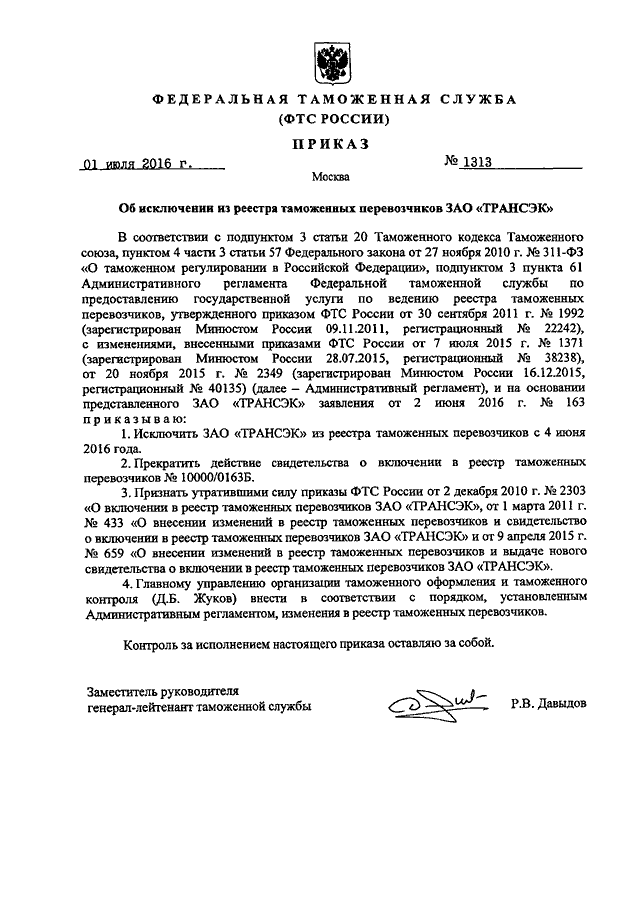 ФЕДЕРАЛЬНАЯ ТАМОЖЕННАЯ СЛУЖБА
(ФТС РОССИИ)

ПРИКАЗ

01 июля 2016 г. № 1313

Москва

Об исключении из реестра таможенных перевозчиков ЗАО «ТРАНСЭК»

В соответствии с подпунктом 3 статьи 20 Таможенного кодекса Таможенного союза, пунктом 4 части 3 статьи 57 Федерального закона от 27 ноября 2010 г. № 311-ФЗ «О таможенном регулировании в Российской Федерации», подпунктом 3 пункта 61 Административного регламента Федеральной таможенной службы по предоставлению государственной услуги по ведению реестра таможенных перевозчиков, утвержденного приказом ФТС России от 30 сентября 2011 г. № 1992 (зарегистрирован Минюстом России 09.11.2011, регистрационный № 22242), с изменениями, внесенными приказами ФТС России от 7 июля 2015 г. № 1371 (зарегистрирован Минюстом России 28.07.2015, регистрационный № 38238), от 20 ноября 2015 г. № 2349 (зарегистрирован Минюстом России 16.12.2015, регистрационный № 40135) (далее – Административный регламент), и на основании представленного ЗАО «ТРАНСЭК» заявления от 2 июня 2016 г. № 163 приказываю:

1. Исключить ЗАО «ТРАНСЭК» из реестра таможенных перевозчиков с 4 июня 2016 года.

2. Прекратить действие свидетельства о включении в реестр таможенных перевозчиков № 10000/0163Б.

3. Признать утратившими силу приказы ФТС России от 2 декабря 2010 г. № 2303 «О включении в реестр таможенных перевозчиков ЗАО «ТРАНСЭК», от 1 марта 2011 г. № 433 «О внесении изменений в реестр таможенных перевозчиков и свидетельство о включении в реестр таможенных перевозчиков ЗАО «ТРАНСЭК» и от 9 апреля 2015 г. № 659 «О внесении изменений в реестр таможенных перевозчиков и выдаче нового свидетельства о включении в реестр таможенных перевозчиков ЗАО «ТРАНСЭК».

4. Главному управлению организации таможенного оформления и таможенного контроля (Д.Б. Жуков) внести в соответствии с порядком, установленным Административным регламентом, изменения в реестр таможенных перевозчиков.

Контроль за исполнением настоящего приказа оставляю за собой.

Заместитель руководителя
генерал-лейтенант таможенной службы Р.В. Давыдов